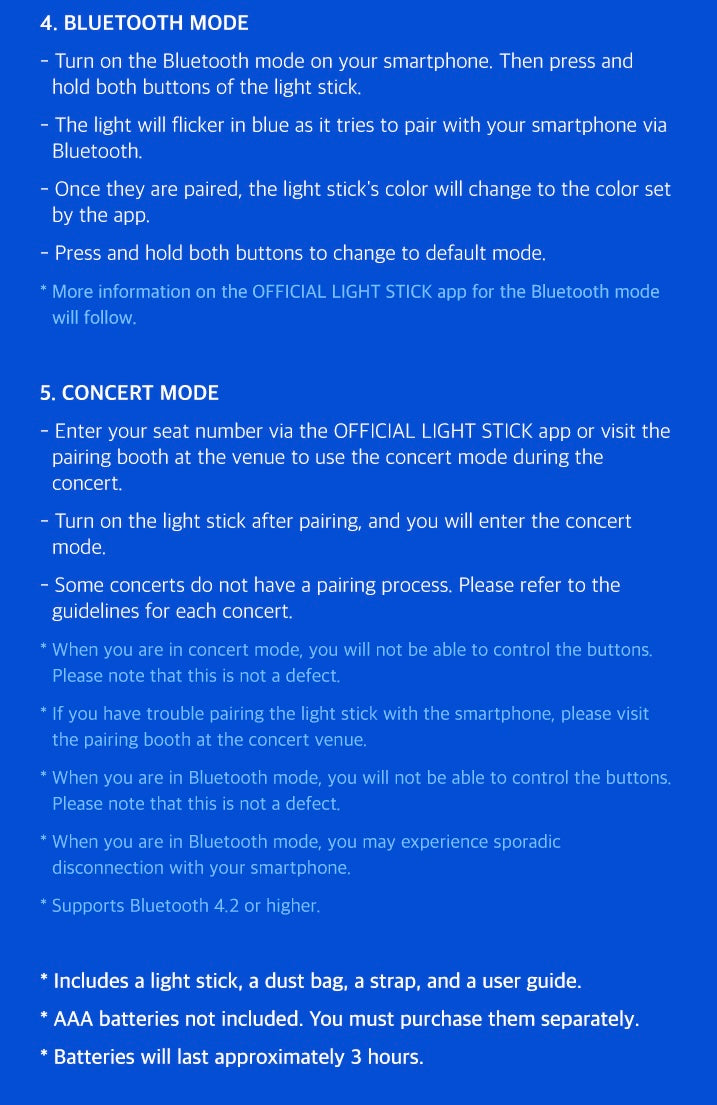 4. BLUETOOTH MODE

- Turn on the Bluetooth mode on your smartphone. Then press and hold both buttons of the light stick.

- The light will flicker in blue as it tries to pair with your smartphone via Bluetooth.

- Once they are paired, the light stick's color will change to the color set by the app.

- Press and hold both buttons to change to default mode.

* More information on the OFFICIAL LIGHT STICK app for the Bluetooth mode will follow.

5. CONCERT MODE

- Enter your seat number via the OFFICIAL LIGHT STICK app or visit the pairing booth at the venue to use the concert mode during the concert.

- Turn on the light stick after pairing, and you will enter the concert mode.

- Some concerts do not have a pairing process. Please refer to the guidelines for each concert.

* When you are in concert mode, you will not be able to control the buttons. Please note that this is not a defect.

* If you have trouble pairing the light stick with the smartphone, please visit the pairing booth at the concert venue.

* When you are in Bluetooth mode, you will not be able to control the buttons. Please note that this is not a defect.

* When you are in Bluetooth mode, you may experience sporadic disconnection with your smartphone.

* Supports Bluetooth 4.2 or higher.

* Includes a light stick, a dust bag, a strap, and a user guide.

* AAA batteries not included. You must purchase them separately.

* Batteries will last approximately 3 hours.